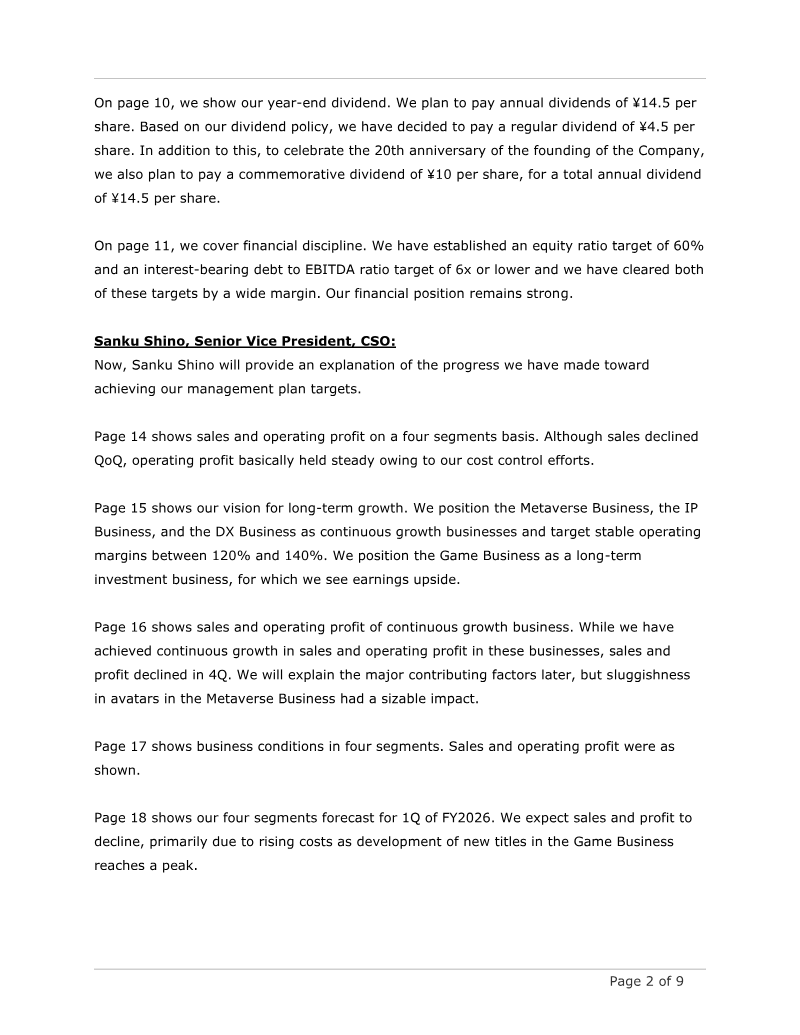 On page 10, we show our year-end dividend. We plan to pay annual dividends of ¥14.5 per share. Based on our dividend policy, we have decided to pay a regular dividend of ¥4.5 per share. In addition to this, to celebrate the 20th anniversary of the founding of the Company, we also plan to pay a commemorative dividend of ¥10 per share, for a total annual dividend of ¥14.5 per share.

On page 11, we cover financial discipline. We have established an equity ratio target of 60% and an interest-bearing debt to EBITDA ratio target of 6x or lower and we have cleared both of these targets by a wide margin. Our financial position remains strong.

Sanku Shino, Senior Vice President, CSO:
Now, Sanku Shino will provide an explanation of the progress we have made toward achieving our management plan targets.

Page 14 shows sales and operating profit on a four segments basis. Although sales declined QoQ, operating profit basically held steady owing to our cost control efforts.

Page 15 shows our vision for long-term growth. We position the Metaverse Business, the IP Business, and the DX Business as continuous growth businesses and target stable operating margins between 120% and 140%. We position the Game Business as a long-term investment business, for which we see earnings upside.

Page 16 shows sales and operating profit of continuous growth business. While we have achieved continuous growth in sales and operating profit in these businesses, sales and profit declined in 4Q. We will explain the major contributing factors later, but sluggishness in avatars in the Metaverse Business had a sizable impact.

Page 17 shows business conditions in four segments. Sales and operating profit were as shown.

Page 18 shows our four segments forecast for 1Q of FY2026. We expect sales and profit to decline, primarily due to rising costs as development of new titles in the Game Business reaches a peak.

Page 2 of 9